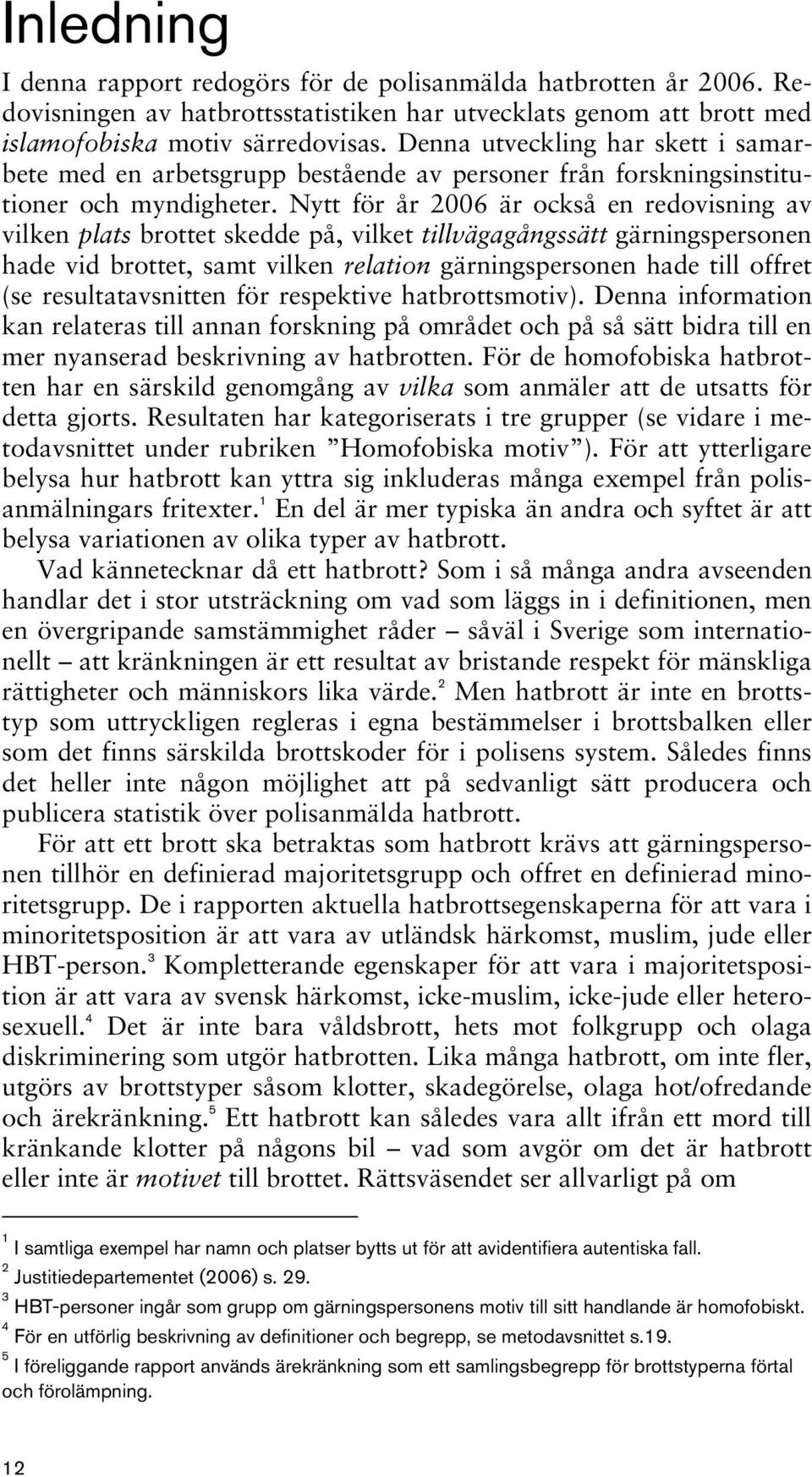 Inledning

I denna rapport redogörs för de polisanmälda hatbrotten år 2006. Redovisningen av hatbrottsstatistiken har utvecklats genom att brott med islamofobiska motiv särredovisas. Denna utveckling har skett i samarbete med en arbetsgrupp bestående av personer från forskningsinstitutioner och myndigheter. Nytt för år 2006 är också en redovisning av vilken plats brottet skedde på, vilket tillvägagångssätt gärningspersonen hade vid brottet, samt vilken relation gärningspersonen hade till offret (se resultatavsnitten för respektive hatbrottsmotiv). Denna information kan relateras till annan forskning på området och på så sätt bidra till en mer nyanserad beskrivning av hatbrotten. För de homofobiska hatbrotten har en särskild genomgång av vilka som anmäler att de utsatts för detta gjorts. Resultaten har kategoriserats i tre grupper (se vidare i metodavsnittet under rubriken ”Homofobiska motiv”). För att ytterligare belysa hur hatbrott kan yttra sig inkluderas många exempel från polisanmälningars fritexter.$^1$ En del är mer typiska än andra och syftet är att belysa variationen av olika typer av hatbrott.

Vad kännetecknar då ett hatbrott? Som i så många andra avseenden handlar det i stor utsträckning om vad som läggs in i definitionen, men en övergripande samstämmighet råder – såväl i Sverige som internationellt – att kränkningen är ett resultat av bristande respekt för mänskliga rättigheter och människors lika värde.$^2$ Men hatbrott är inte en brottstyp som uttryckligen regleras i egna bestämmelser i brottsbalken eller som det finns särskilda brottskoder för i polisens system. Således finns det heller inte någon möjlighet att på sedvanligt sätt producera och publicera statistik över polisanmälda hatbrott.

För att ett brott ska betraktas som hatbrott krävs att gärningspersonen tillhör en definierad majoritetsgrupp och offret en definierad minoritetsgrupp. De i rapporten aktuella hatbrottsegenskaperna för att vara i minoritetsposition är att vara av utländsk härkomst, muslim, jude eller HBT-person.$^3$ Kompletterande egenskaper för att vara i majoritetsposition är att vara av svensk härkomst, icke-muslim, icke-jude eller heterosexuell.$^4$ Det är inte bara våldsbrott, hets mot folkgrupp och olaga diskriminering som utgör hatbrotten. Lika många hatbrott, om inte fler, utgörs av brottstyper såsom klotter, skadegörelse, olaga hot/ofredande och ärekränkning.$^5$ Ett hatbrott kan således vara allt ifrån ett mord till kränkande klotter på någons bil – vad som avgör om det är hatbrott eller inte är motivet till brottet. Rättsväsendet ser allvarligt på om

$^1$ I samtliga exempel har namn och platser bytts ut för att avidentifiera autentiska fall.
$^2$ Justitiedepartementet (2006) s. 29.
$^3$ HBT-personer ingår som grupp om gärningspersonens motiv till sitt handlande är homofobiskt.
$^4$ För en utförlig beskrivning av definitioner och begrepp, se metodavsnittet s.19.
$^5$ I föreliggande rapport används ärekränkning som ett samlingsbegrepp för brottstyperna förtal och förolämpning.

12